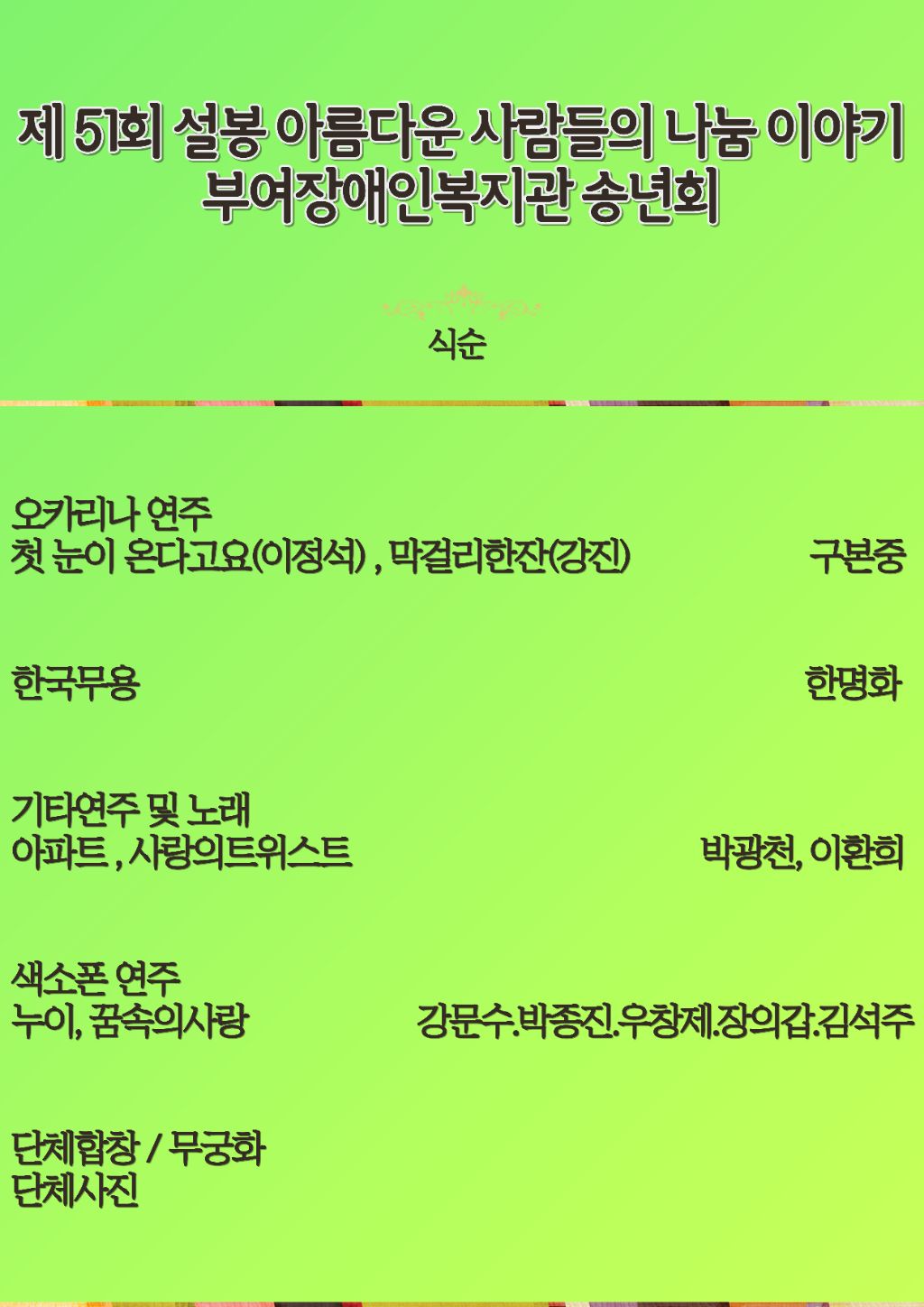 제 51회 설봉 아름다운 사람들의 나눔 이야기
부여장애인복지관 송년회

식순

오카리나 연주
첫 눈이 온다고요(이정석) , 막걸리한잔(강진) 구본중

한국무용 한명화

기타연주 및 노래
아파트 , 사랑의트위스트 박광천, 이환희

색소폰 연주
누이, 꿈속의사랑 강문수.박종진.우창제.장의갑.김석주

단체합창 / 무궁화
단체사진